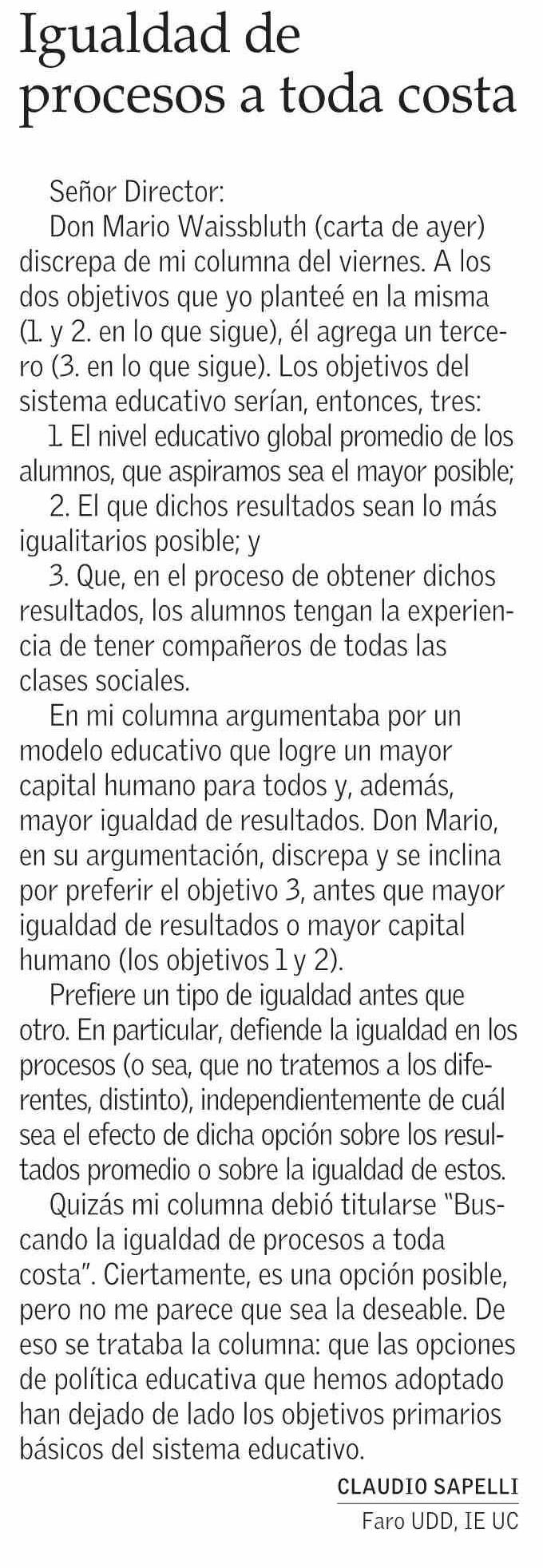 Igualdad de procesos a toda costa

Señor Director:

Don Mario Waissbluth (carta de ayer) discrepa de mi columna del viernes. A los dos objetivos que yo planteé en la misma (1. y 2. en lo que sigue), él agrega un tercero (3. en lo que sigue). Los objetivos del sistema educativo serían, entonces, tres:

1. El nivel educativo global promedio de los alumnos, que aspiramos sea el mayor posible;

2. El que dichos resultados sean lo más igualitarios posible; y

3. Que, en el proceso de obtener dichos resultados, los alumnos tengan la experiencia de tener compañeros de todas las clases sociales.

En mi columna argumentaba por un modelo educativo que logre un mayor capital humano para todos y, además, mayor igualdad de resultados. Don Mario, en su argumentación, discrepa y se inclina por preferir el objetivo 3, antes que mayor igualdad de resultados o mayor capital humano (los objetivos 1 y 2).

Prefiere un tipo de igualdad antes que otro. En particular, defiende la igualdad en los procesos (o sea, que no tratemos a los diferentes, distinto), independientemente de cuál sea el efecto de dicha opción sobre los resultados promedio o sobre la igualdad de estos.

Quizás mi columna debió titularse "Buscando la igualdad de procesos a toda costa". Ciertamente, es una opción posible, pero no me parece que sea la deseable. De eso se trataba la columna: que las opciones de política educativa que hemos adoptado han dejado de lado los objetivos primarios básicos del sistema educativo.

CLAUDIO SAPELLI
Faro UDD, IE UC